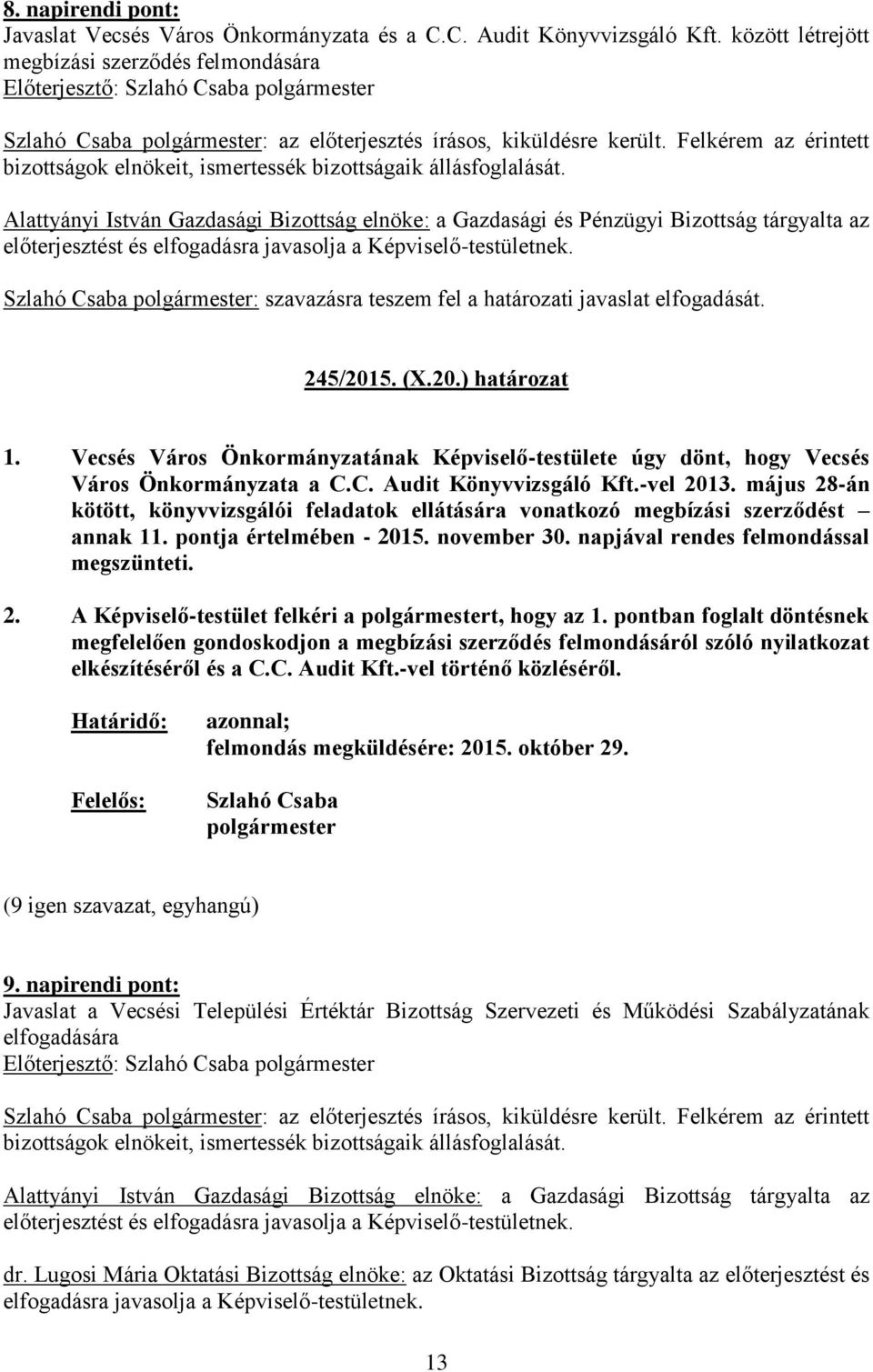 8. napirendi pont:
Javaslat Vecsés Város Önkormányzata és a C.C. Audit Könyvvizsgáló Kft. között létrejött megbízási szerződés felmondására
Előterjesztő: Szlahó Csaba polgármester

Szlahó Csaba polgármester: az előterjesztés írásos, kiküldésre került. Felkérem az érintett bizottságok elnökeit, ismertessék bizottságaik állásfoglalását.

Alattyányi István Gazdasági Bizottság elnöke: a Gazdasági és Pénzügyi Bizottság tárgyalta az előterjesztést és elfogadásra javasolja a Képviselő-testületnek.

Szlahó Csaba polgármester: szavazásra teszem fel a határozati javaslat elfogadását.

245/2015. (X.20.) határozat

1. Vecsés Város Önkormányzatának Képviselő-testülete úgy dönt, hogy Vecsés Város Önkormányzata a C.C. Audit Könyvvizsgáló Kft.-vel 2013. május 28-án kötött, könyvvizsgálói feladatok ellátására vonatkozó megbízási szerződést – annak 11. pontja értelmében - 2015. november 30. napjával rendes felmondással megszünteti.

2. A Képviselő-testület felkéri a polgármestert, hogy az 1. pontban foglalt döntésnek megfelelően gondoskodjon a megbízási szerződés felmondásáról szóló nyilatkozat elkészítéséről és a C.C. Audit Kft.-vel történő közléséről.

Határidő: azonnal;
felmondás megküldésére: 2015. október 29.

Felelős: Szlahó Csaba
polgármester

(9 igen szavazat, egyhangú)

9. napirendi pont:
Javaslat a Vecsési Települési Értéktár Bizottság Szervezeti és Működési Szabályzatának elfogadására
Előterjesztő: Szlahó Csaba polgármester

Szlahó Csaba polgármester: az előterjesztés írásos, kiküldésre került. Felkérem az érintett bizottságok elnökeit, ismertessék bizottságaik állásfoglalását.

Alattyányi István Gazdasági Bizottság elnöke: a Gazdasági Bizottság tárgyalta az előterjesztést és elfogadásra javasolja a Képviselő-testületnek.

dr. Lugosi Mária Oktatási Bizottság elnöke: az Oktatási Bizottság tárgyalta az előterjesztést és elfogadásra javasolja a Képviselő-testületnek.

13